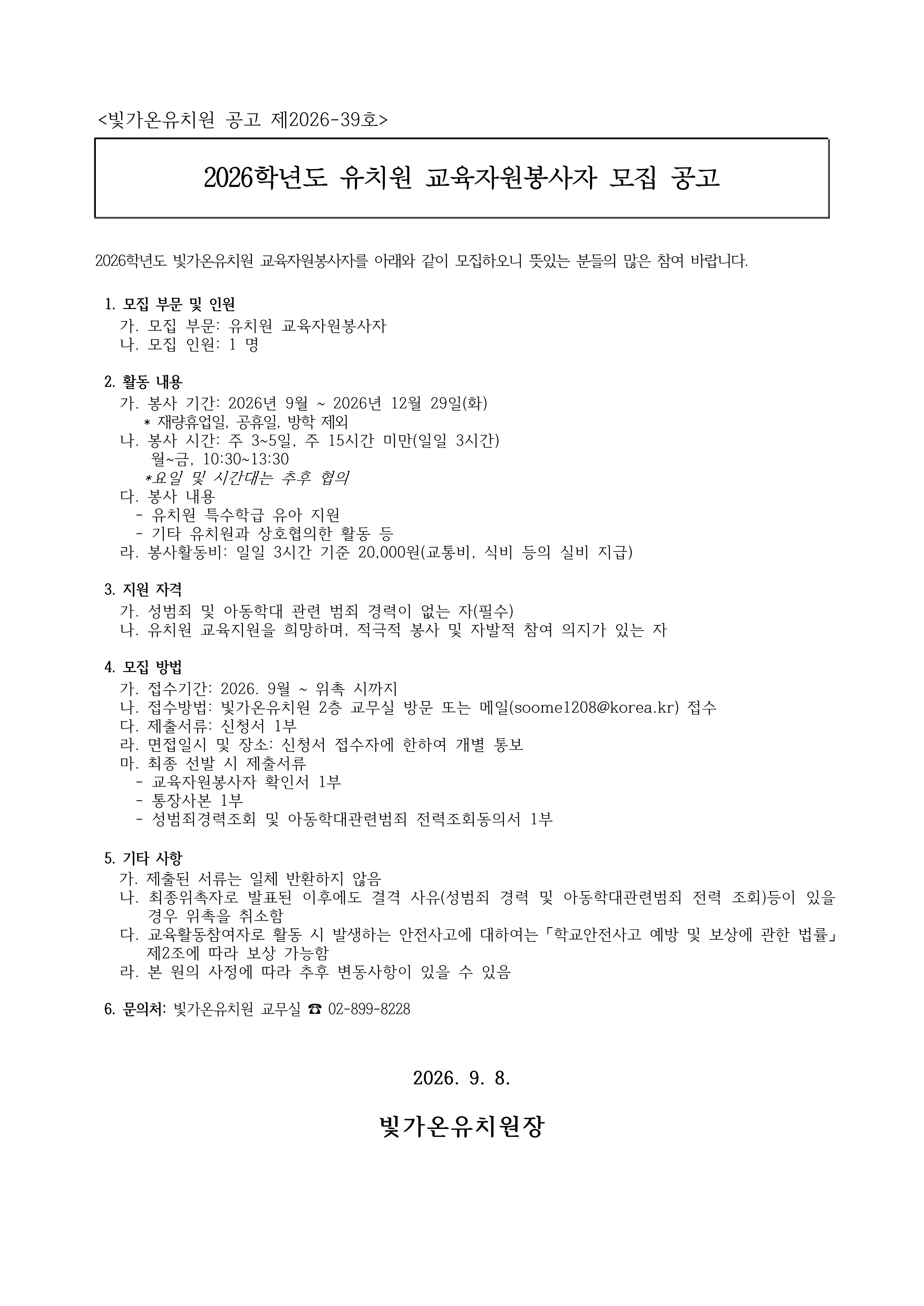 <빛가온유치원 공고 제2026-39호>

2026학년도 유치원 교육자원봉사자 모집 공고

2026학년도 빛가온유치원 교육자원봉사자를 아래와 같이 모집하오니 뜻있는 분들의 많은 참여 바랍니다.

1. 모집 부문 및 인원
가. 모집 부문: 유치원 교육자원봉사자
나. 모집 인원: 1 명

2. 활동 내용
가. 봉사 기간: 2026년 9월 ~ 2026년 12월 29일(화)
* 재량휴업일, 공휴일, 방학 제외
나. 봉사 시간: 주 3~5일, 주 15시간 미만(일일 3시간)
월~금, 10:30~13:30
*요일 및 시간대는 추후 협의
다. 봉사 내용
- 유치원 특수학급 유아 지원
- 기타 유치원과 상호협의한 활동 등
라. 봉사활동비: 일일 3시간 기준 20,000원(교통비, 식비 등의 실비 지급)

3. 지원 자격
가. 성범죄 및 아동학대 관련 범죄 경력이 없는 자(필수)
나. 유치원 교육지원을 희망하며, 적극적 봉사 및 자발적 참여 의지가 있는 자

4. 모집 방법
가. 접수기간: 2026. 9월 ~ 위촉 시까지
나. 접수방법: 빛가온유치원 2층 교무실 방문 또는 메일(soome1208@korea.kr) 접수
다. 제출서류: 신청서 1부
라. 면접일시 및 장소: 신청서 접수자에 한하여 개별 통보
마. 최종 선발 시 제출서류
- 교육자원봉사자 확인서 1부
- 통장사본 1부
- 성범죄경력조회 및 아동학대관련범죄 전력조회동의서 1부

5. 기타 사항
가. 제출된 서류는 일체 반환하지 않음
나. 최종위촉자로 발표된 이후에도 결격 사유(성범죄 경력 및 아동학대관련범죄 전력 조회)등이 있을 경우 위촉을 취소함
다. 교육활동참여자로 활동 시 발생하는 안전사고에 대하여는「학교안전사고 예방 및 보상에 관한 법률」제2조에 따라 보상 가능함
라. 본 원의 사정에 따라 추후 변동사항이 있을 수 있음

6. 문의처: 빛가온유치원 교무실 ☎ 02-899-8228

2026. 9. 8.

빛가온유치원장